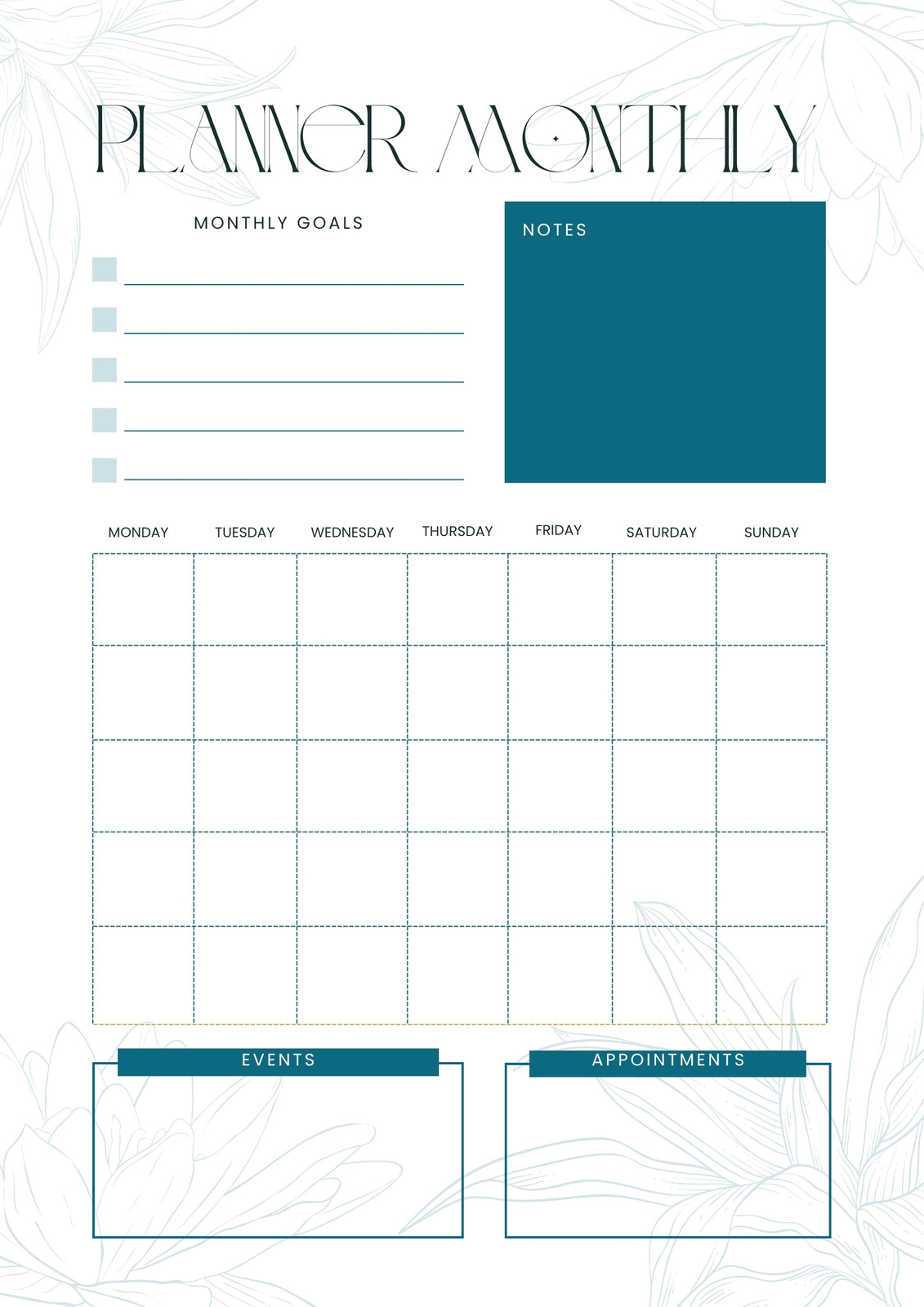 PLANNER MONTHLY

MONTHLY GOALS

NOTES

| MONDAY | TUESDAY | WEDNESDAY | THURSDAY | FRIDAY | SATURDAY | SUNDAY |
|---|---|---|---|---|---|---|
| | | | | | | |
| | | | | | | |
| | | | | | | |
| | | | | | | |
| | | | | | | |

EVENTS

APPOINTMENTS